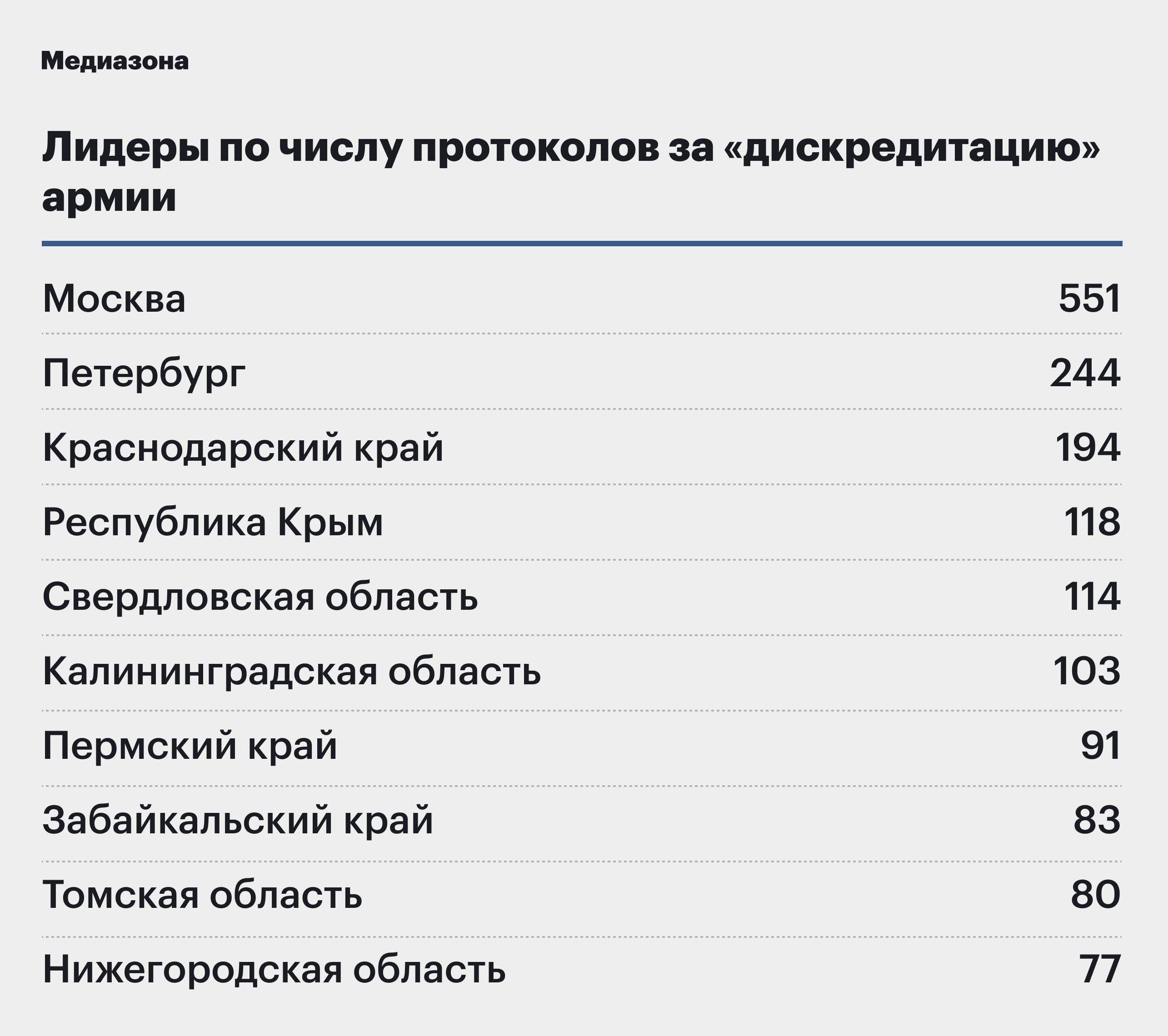 Медиазона

Лидеры по числу протоколов за «дискредитацию» армии

| | |
|---|---|
| Москва | 551 |
| Петербург | 244 |
| Краснодарский край | 194 |
| Республика Крым | 118 |
| Свердловская область | 114 |
| Калининградская область | 103 |
| Пермский край | 91 |
| Забайкальский край | 83 |
| Томская область | 80 |
| Нижегородская область | 77 |